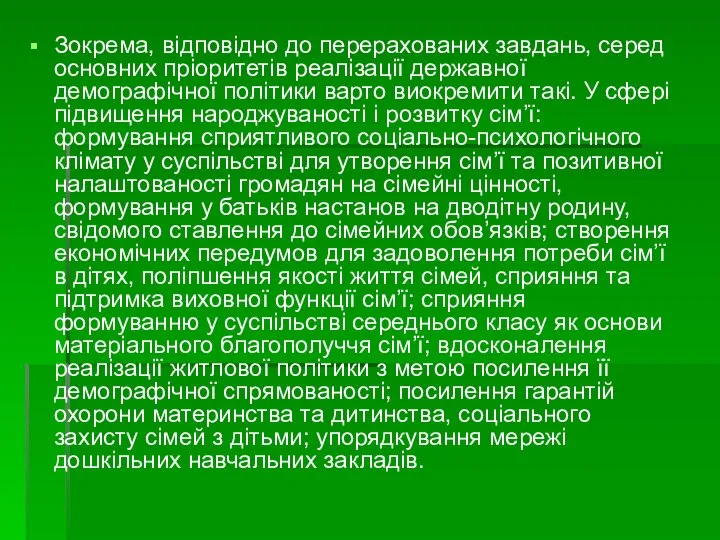 Зокрема, відповідно до перерахованих завдань, серед основних пріоритетів реалізації державної демографічної політики варто виокремити такі. У сфері підвищення народжуваності і розвитку сім’ї: формування сприятливого соціально-психологічного клімату у суспільстві для утворення сім’ї та позитивної налаштованості громадян на сімейні цінності, формування у батьків настанов на дводітну родину, свідомого ставлення до сімейних обов’язків; створення економічних передумов для задоволення потреби сім’ї в дітях, поліпшення якості життя сімей, сприяння та підтримка виховної функції сім’ї; сприяння формуванню у суспільстві середнього класу як основи матеріального благополуччя сім’ї; вдосконалення реалізації житлової політики з метою посилення її демографічної спрямованості; посилення гарантій охорони материнства та дитинства, соціального захисту сімей з дітьми; упорядкування мережі дошкільних навчальних закладів.